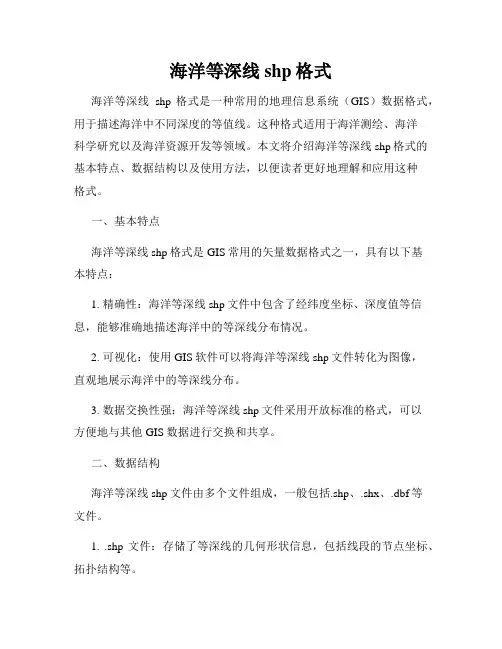 海洋等深线 shp 格式

海洋等深线 shp 格式是一种常用的地理信息系统（GIS）数据格式，用于描述海洋中不同深度的等值线。这种格式适用于海洋测绘、海洋科学研究以及海洋资源开发等领域。本文将介绍海洋等深线 shp 格式的基本特点、数据结构以及使用方法，以便读者更好地理解和应用这种格式。

一、基本特点

海洋等深线 shp 格式是 GIS 常用的矢量数据格式之一，具有以下基本特点：

1. 精确性：海洋等深线 shp 文件中包含了经纬度坐标、深度值等信息，能够准确地描述海洋中的等深线分布情况。

2. 可视化：使用 GIS 软件可以将海洋等深线 shp 文件转化为图像，直观地展示海洋中的等深线分布。

3. 数据交换性强：海洋等深线 shp 文件采用开放标准的格式，可以方便地与其他 GIS 数据进行交换和共享。

二、数据结构

海洋等深线 shp 文件由多个文件组成，一般包括.shp、.shx、.dbf 等文件。

1. .shp 文件：存储了等深线的几何形状信息，包括线段的节点坐标、拓扑结构等。